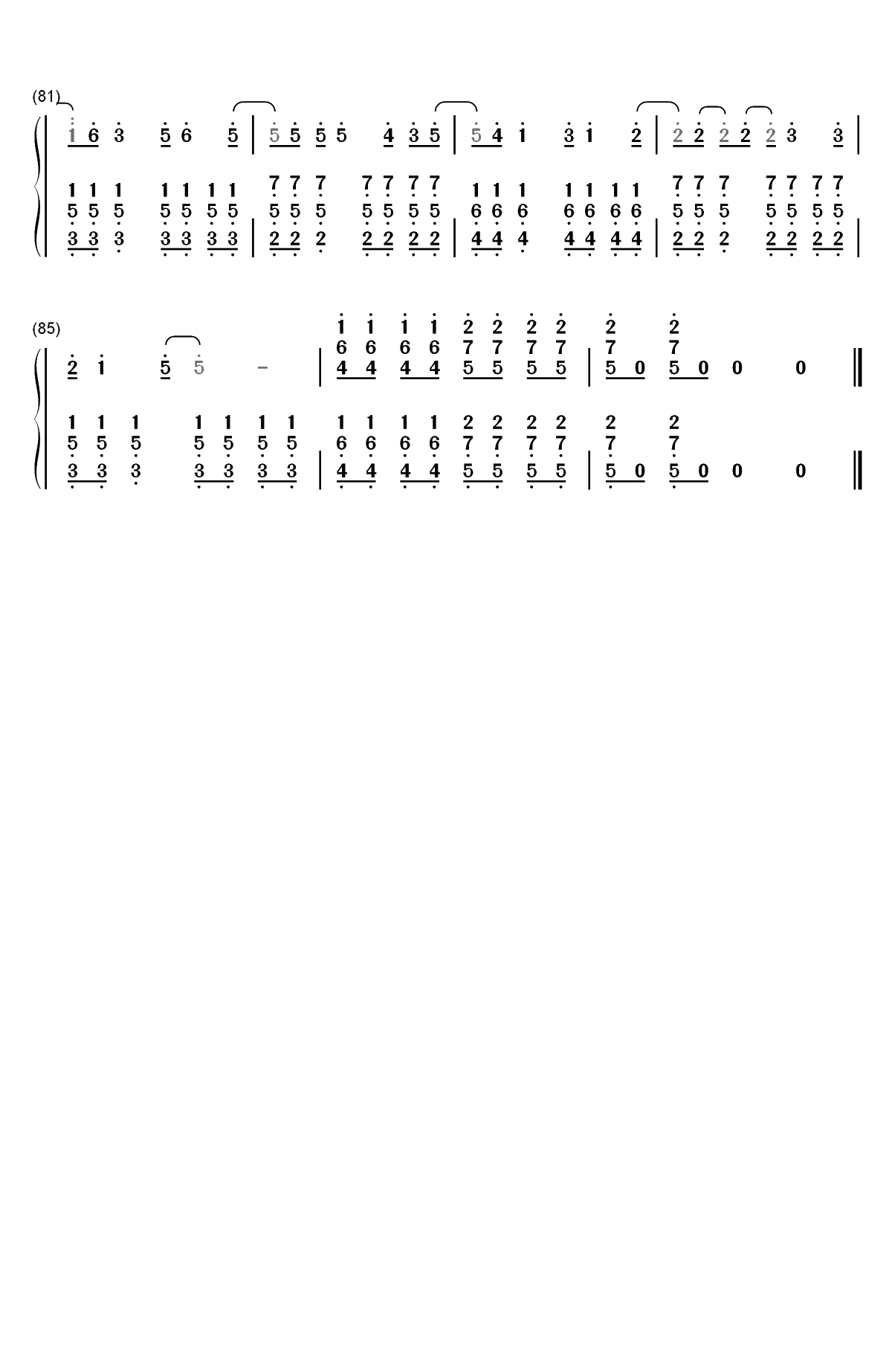 (81)

1 6 3 5 6 5 | 5 5 5 5 4 3 5 | 5 4 1 3 1 2 | 2 2 2 2 2 3 3 |

1 1 1 1 1 1 1 7 7 7 7 7 7 7 1 1 1 1 1 1 1 7 7 7 7 7 7 7
5 5 5 5 5 5 5 5 5 5 5 5 5 5 6 6 6 6 6 6 6 5 5 5 5 5 5 5
3 3 3 3 3 3 3 | 2 2 2 2 2 2 2 | 4 4 4 4 4 4 4 | 2 2 2 2 2 2 2 |

(85)

1 1 1 1 2 2 2 2 2 2
6 6 6 6 7 7 7 7 7 7
2 1 5 5 - | 4 4 4 4 5 5 5 5 | 5 0 5 0 0 0 ‖

1 1 1 1 1 1 1 1 1 1 1 2 2 2 2 2 2
5 5 5 5 5 5 5 6 6 6 6 7 7 7 7 7 7
3 3 3 3 3 3 3 | 4 4 4 4 5 5 5 5 | 5 0 5 0 0 0 ‖